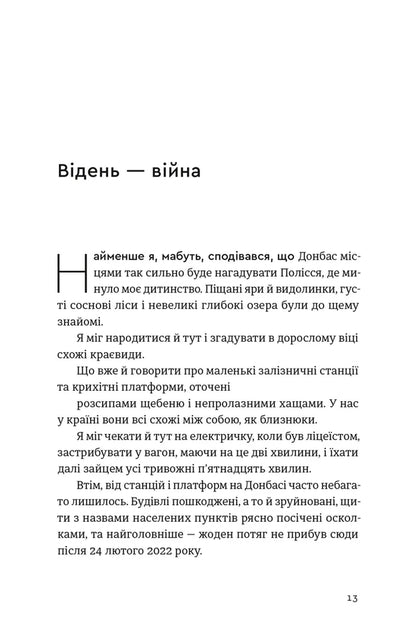 Відень — війна

Найменше я, мабуть, сподівався, що Донбас місцями так сильно буде нагадувати Полісся, де минуло моє дитинство. Піщані яри й видолинки, густі соснові ліси і невеликі глибокі озера були до щему знайомі.

Я міг народитися й тут і згадувати в дорослому віці схожі краєвиди.

Що вже й говорити про маленькі залізничні станції та крихітні платформи, оточені розсипами щебеню і непролазними хащами. У нас у країні вони всі схожі між собою, як близнюки.

Я міг чекати й тут на електричку, коли був ліцеїстом, застрибувати у вагон, маючи на це дві хвилини, і їхати далі зайцем усі тривожні п'ятнадцять хвилин.

Втім, від станцій і платформ на Донбасі часто небагато лишилось. Будівлі пошкоджені, а то й зруйновані, щити з назвами населених пунктів рясно посічені осколками, та найголовніше — жоден потяг не прибув сюди після 24 лютого 2022 року.

13